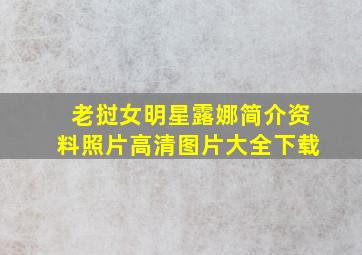 老挝女明星露娜简介资料照片高清图片大全下载